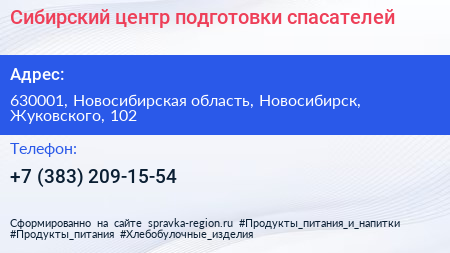 Сибирский центр подготовки спасателей

Адрес:

630001, Новосибирская область, Новосибирск, Жуковского, 102

Телефон:

+7 (383) 209-15-54

Сформированно на сайте spravka-region.ru #Продукты_питания_и_напитки #Продукты_питания #Хлебобулочные_изделия